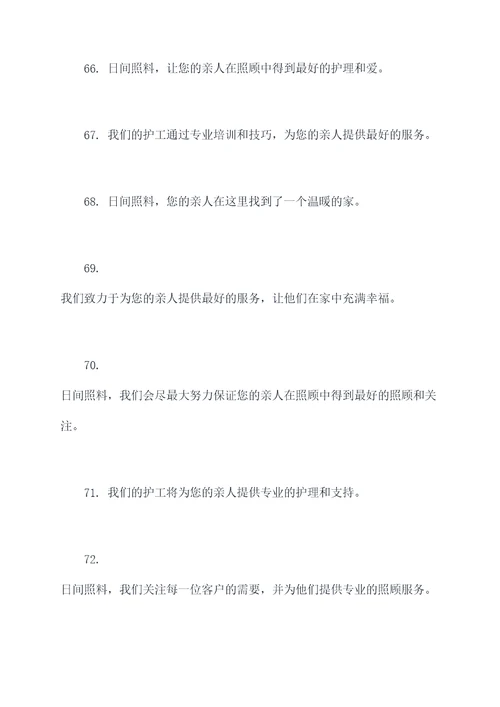 66. 日间照料，让您的亲人在照顾中得到最好的护理和爱。

67. 我们的护工通过专业培训和技巧，为您的亲人提供最好的服务。

68. 日间照料，您的亲人在这里找到了一个温暖的家。

69.
我们致力于为您的亲人提供最好的服务，让他们在家中充满幸福。

70.
日间照料，我们会尽最大努力保证您的亲人在照顾中得到最好的照顾和关注。

71. 我们的护工将为您的亲人提供专业的护理和支持。

72.
日间照料，我们关注每一位客户的需要，并为他们提供专业的照顾服务。